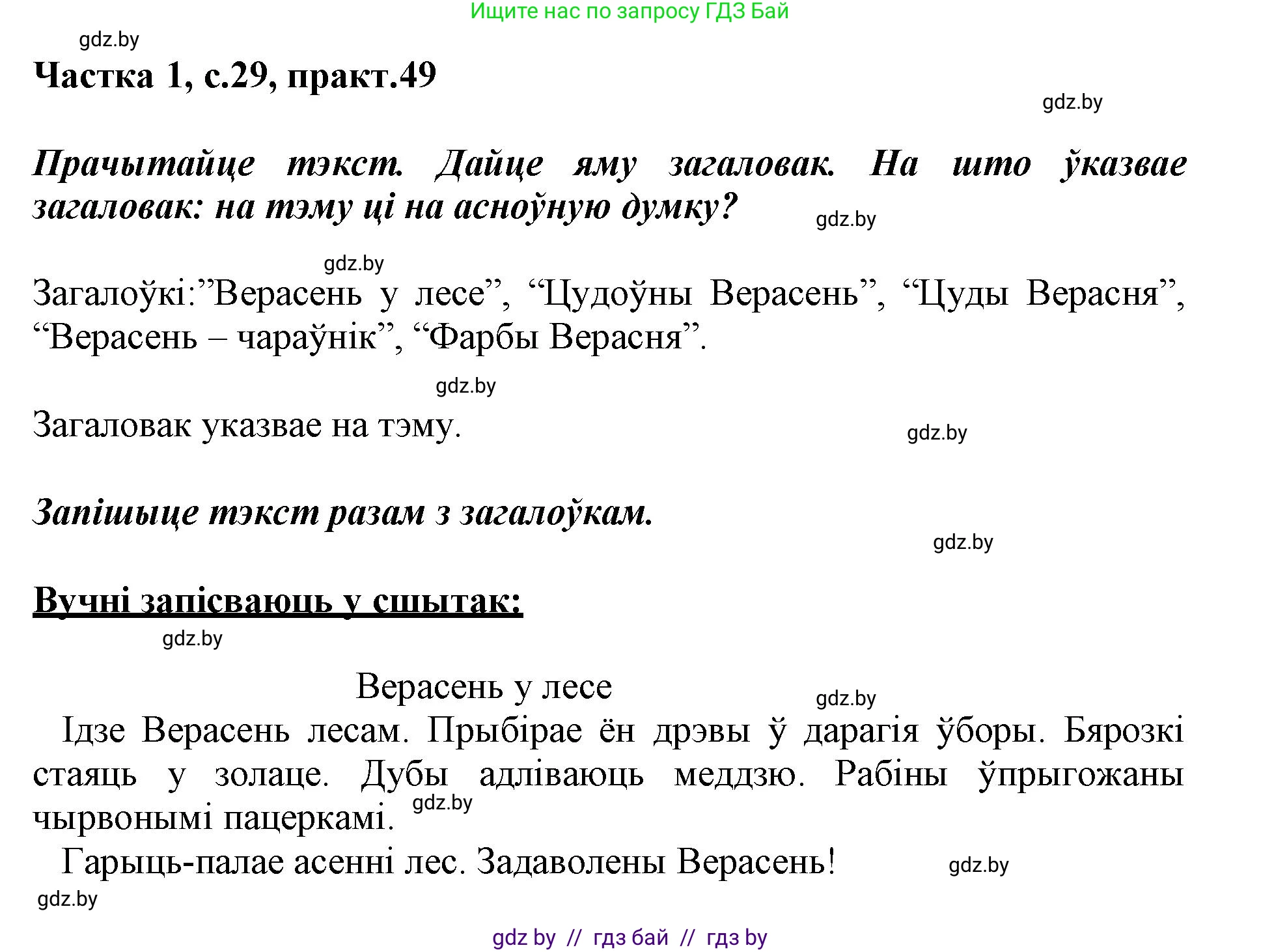 Ищите нас по запросу ГДЗ Бай

gdz.by

Частка 1, с.29, практ.49

gdz.by

Прачытайце тэкст. Дайце яму загаловак. На што ўказвае загаловак: на тэму ці на асноўную думку?

gdz.by

gdz.by

Загалоўкі:”Верасень у лесе”, “Цудоўны Верасень”, “Цуды Верасня”, “Верасень – чараўнік”, “Фарбы Верасня”.

gdz.by

Загаловак указвае на тэму.

gdz.by

Запішыце тэкст разам з загалоўкам.

gdz.by

Вучні запісваюць у сшытак:

gdz.by

Верасень у лесе

gdz.by

Ідзе Верасень лесам. Прыбірае ён дрэвы ў дарагія ўборы. Бярозкі стаяць у золаце. Дубы адліваюць меддзю. Рабіны ўпрыгожаны чырвонымі пацеркамі.

gdz.by

Гарыць-палае асенні лес. Задаволены Верасень!

gdz.by

gdz.by

gdz by // гдз бай // гдз by